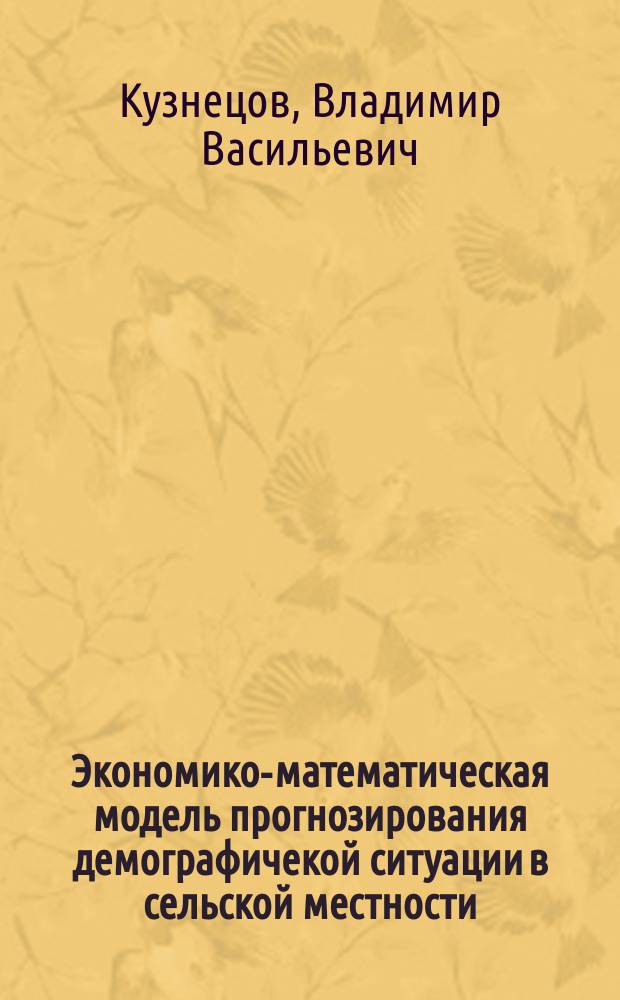 Кузнецов, Владимир Васильевич

Экономико-математическая модель прогнозирования демографичекой ситуации в сельской местности